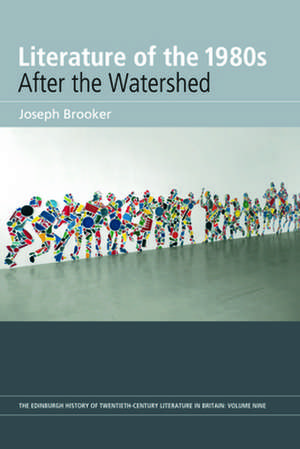 Literature of the 1980s
After the Watershed

Joseph Brooker

THE EDINBURGH HISTORY OF TWENTIETH-CENTURY LITERATURE IN BRITAIN: VOLUME NINE